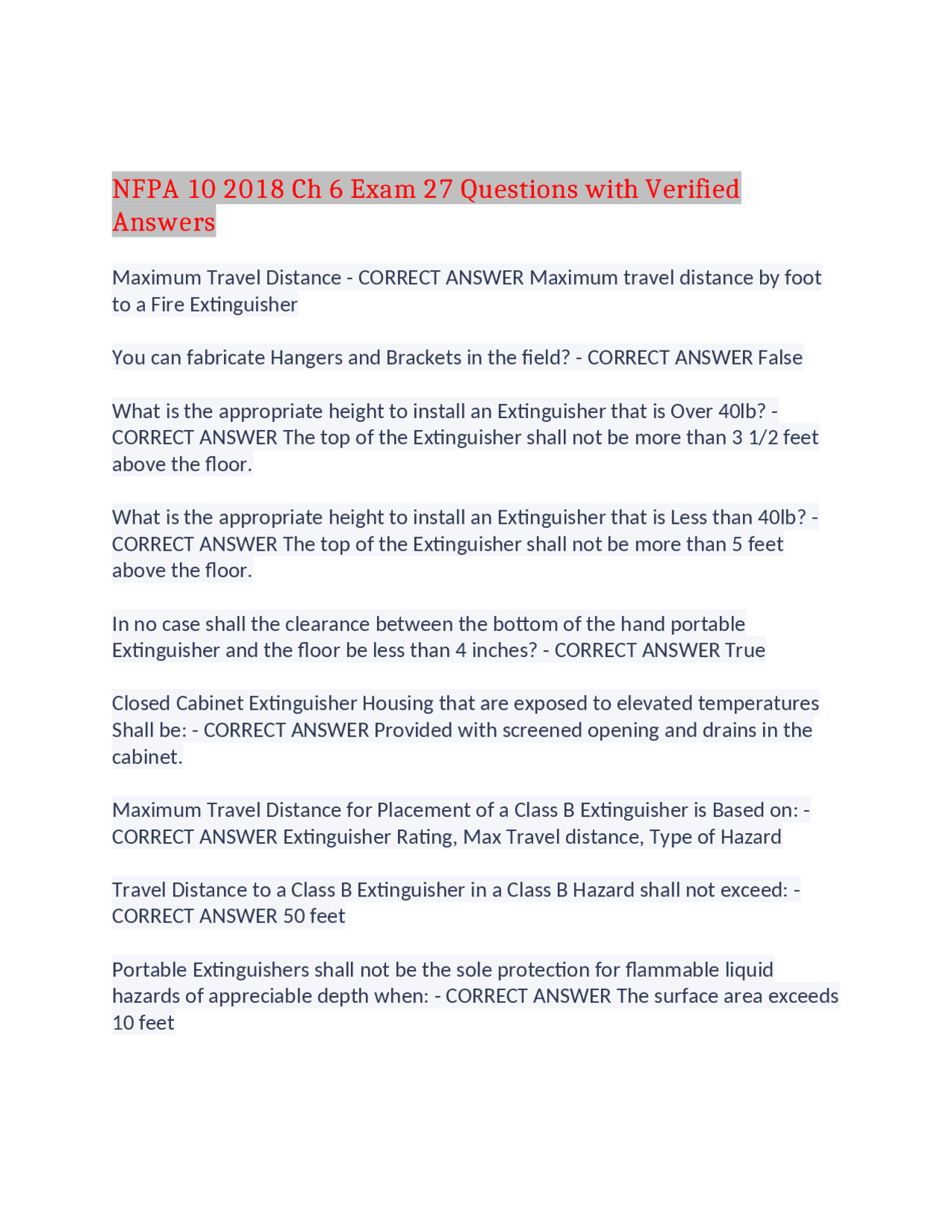 NFPA 10 2018 Ch 6 Exam 27 Questions with Verified Answers

Maximum Travel Distance - CORRECT ANSWER Maximum travel distance by foot to a Fire Extinguisher

You can fabricate Hangers and Brackets in the field? - CORRECT ANSWER False

What is the appropriate height to install an Extinguisher that is Over 40lb? - CORRECT ANSWER The top of the Extinguisher shall not be more than 3 1/2 feet above the floor.

What is the appropriate height to install an Extinguisher that is Less than 40lb? - CORRECT ANSWER The top of the Extinguisher shall not be more than 5 feet above the floor.

In no case shall the clearance between the bottom of the hand portable Extinguisher and the floor be less than 4 inches? - CORRECT ANSWER True

Closed Cabinet Extinguisher Housing that are exposed to elevated temperatures Shall be: - CORRECT ANSWER Provided with screened opening and drains in the cabinet.

Maximum Travel Distance for Placement of a Class B Extinguisher is Based on: - CORRECT ANSWER Extinguisher Rating, Max Travel distance, Type of Hazard

Travel Distance to a Class B Extinguisher in a Class B Hazard shall not exceed: - CORRECT ANSWER 50 feet

Portable Extinguishers shall not be the sole protection for flammable liquid hazards of appreciable depth when: - CORRECT ANSWER The surface area exceeds 10 feet